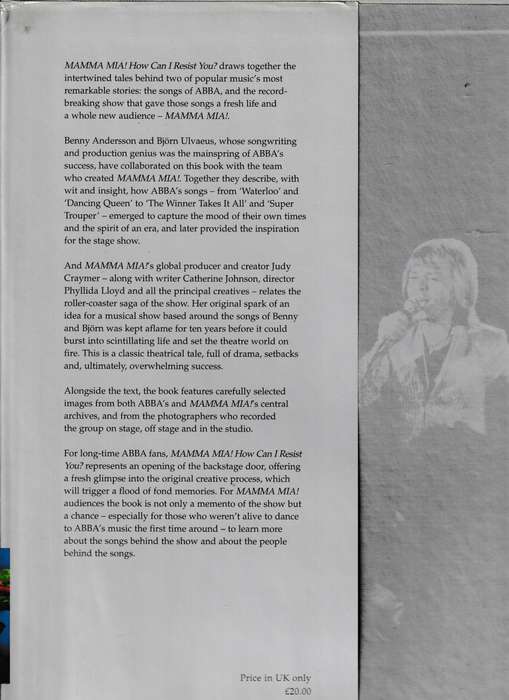 MAMMA MIA! How Can I Resist You? draws together the intertwined tales behind two of popular music's most remarkable stories: the songs of ABBA, and the record-breaking show that gave those songs a fresh life and a whole new audience – MAMMA MIA!.

Benny Andersson and Björn Ulvaeus, whose songwriting and production genius was the mainspring of ABBA's success, have collaborated on this book with the team who created MAMMA MIA!. Together they describe, with wit and insight, how ABBA's songs – from 'Waterloo' and 'Dancing Queen' to 'The Winner Takes It All' and 'Super Trouper' – emerged to capture the mood of their own times and the spirit of an era, and later provided the inspiration for the stage show.

And MAMMA MIA!'s global producer and creator Judy Craymer – along with writer Catherine Johnson, director Phyllida Lloyd and all the principal creatives – relates the roller-coaster saga of the show. Her original spark of an idea for a musical show based around the songs of Benny and Björn was kept aflame for ten years before it could burst into scintillating life and set the theatre world on fire. This is a classic theatrical tale, full of drama, setbacks and, ultimately, overwhelming success.

Alongside the text, the book features carefully selected images from both ABBA's and MAMMA MIA!'s central archives, and from the photographers who recorded the group on stage, off stage and in the studio.

For long-time ABBA fans, MAMMA MIA! How Can I Resist You? represents an opening of the backstage door, offering a fresh glimpse into the original creative process, which will trigger a flood of fond memories. For MAMMA MIA! audiences the book is not only a memento of the show but a chance – especially for those who weren't alive to dance to ABBA's music the first time around – to learn more about the songs behind the show and about the people behind the songs.

Price in UK only
£20.00